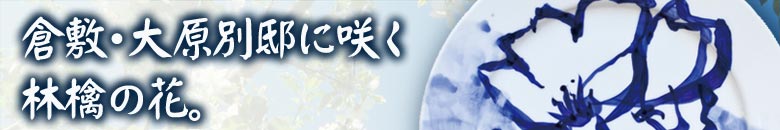 倉敷・大原別邸に咲く
林檎の花。